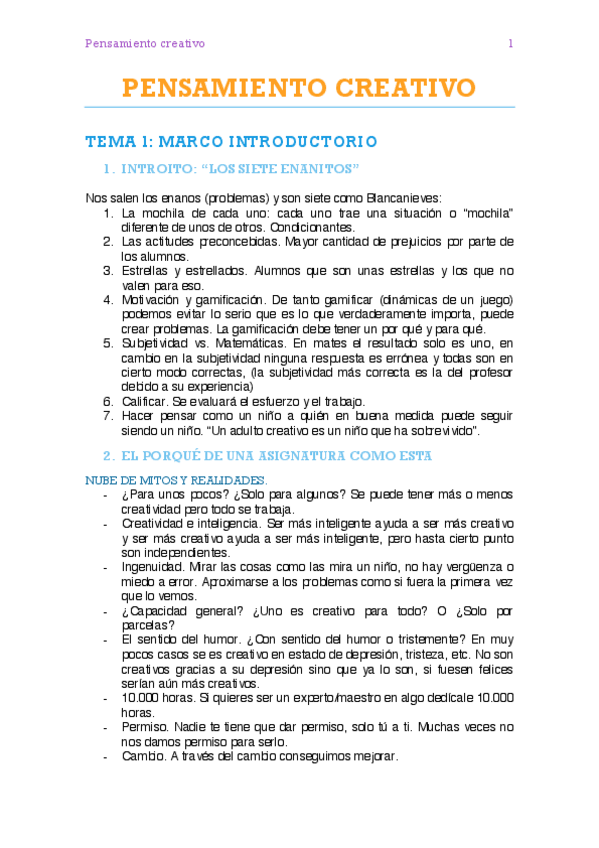 Pensamiento creativo 1

PENSAMIENTO CREATIVO

TEMA 1: MARCO INTRODUCTORIO

1. INTROITO: "LOS SIETE ENANITOS"

Nos salen los enanos (problemas) y son siete como Blancanieves:
1. La mochila de cada uno: cada uno trae una situación o "mochila" diferente de unos de otros. Condicionantes.
2. Las actitudes preconcebidas. Mayor cantidad de prejuicios por parte de los alumnos.
3. Estrellas y estrellados. Alumnos que son unas estrellas y los que no valen para eso.
4. Motivación y gamificación. De tanto gamificar (dinámicas de un juego) podemos evitar lo serio que es lo que verdaderamente importa, puede crear problemas. La gamificación debe tener un por qué y para qué.
5. Subjetividad vs. Matemáticas. En mates el resultado solo es uno, en cambio en la subjetividad ninguna respuesta es errónea y todas son en cierto modo correctas, (la subjetividad más correcta es la del profesor debido a su experiencia)
6. Calificar. Se evaluará el esfuerzo y el trabajo.
7. Hacer pensar como un niño a quién en buena medida puede seguir siendo un niño. "Un adulto creativo es un niño que ha sobrevivido".

2. EL PORQUÉ DE UNA ASIGNATURA COMO ESTA

NUBE DE MITOS Y REALIDADES.
- ¿Para unos pocos? ¿Solo para algunos? Se puede tener más o menos creatividad pero todo se trabaja.
- Creatividad e inteligencia. Ser más inteligente ayuda a ser más creativo y ser más creativo ayuda a ser más inteligente, pero hasta cierto punto son independientes.
- Ingenuidad. Mirar las cosas como las mira un niño, no hay vergüenza o miedo a error. Aproximarse a los problemas como si fuera la primera vez que lo vemos.
- ¿Capacidad general? ¿Uno es creativo para todo? O ¿Solo por parcelas?
- El sentido del humor. ¿Con sentido del humor o tristemente? En muy pocos casos se es creativo en estado de depresión, tristeza, etc. No son creativos gracias a su depresión sino que ya lo son, si fuesen felices serían aún más creativos.
- 10.000 horas. Si quieres ser un experto/maestro en algo dedícale 10.000 horas.
- Permiso. Nadie te tiene que dar permiso, solo tú a ti. Muchas veces no nos damos permiso para serlo.
- Cambio. A través del cambio conseguimos mejorar.